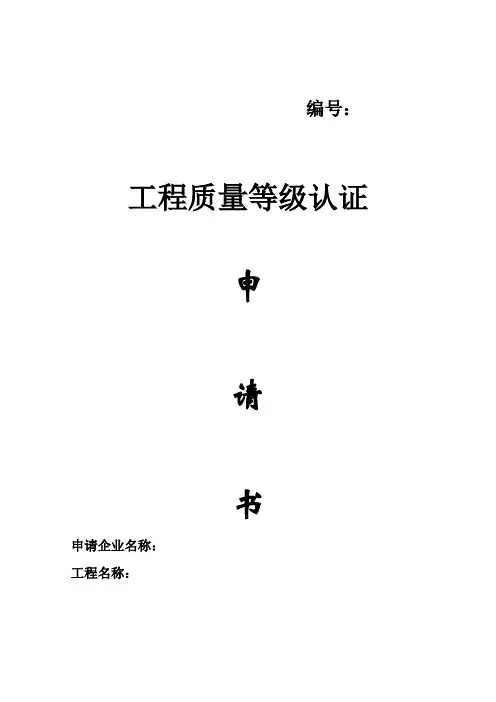 编号：

工程质量等级认证

申

请

书

申请企业名称：

工程名称：